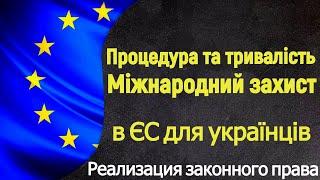 Процедура та тривалість
Міжнародний захист

в ЄС для українців

Реализация законного права